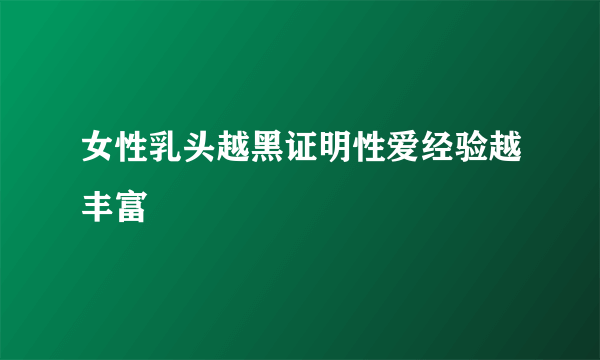 女性乳头越黑证明性爱经验越丰富